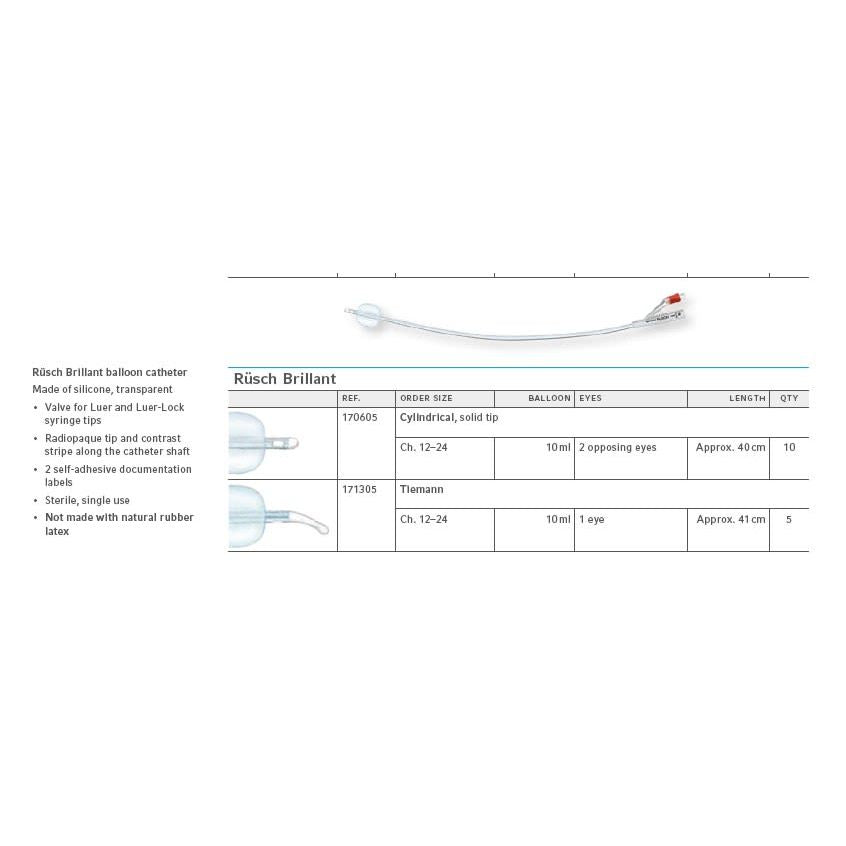 Rüsch Brillant balloon catheter

Made of silicone, transparent

• Valve for Luer and Luer-Lock syringe tips
• Radiopaque tip and contrast stripe along the catheter shaft
• 2 self-adhesive documentation labels
• Sterile, single use
• Not made with natural rubber latex

Rüsch Brillant

| | REF. | ORDER SIZE | BALLOON | EYES | LENGTH | QTY |
|---|---|---|---|---|---|---|
| | 170605 | Cylindrical, solid tip | | | | |
| | | Ch. 12–24 | 10 ml | 2 opposing eyes | Approx. 40 cm | 10 |
| | 171305 | Tiemann | | | | |
| | | Ch. 12–24 | 10 ml | 1 eye | Approx. 41 cm | 5 |